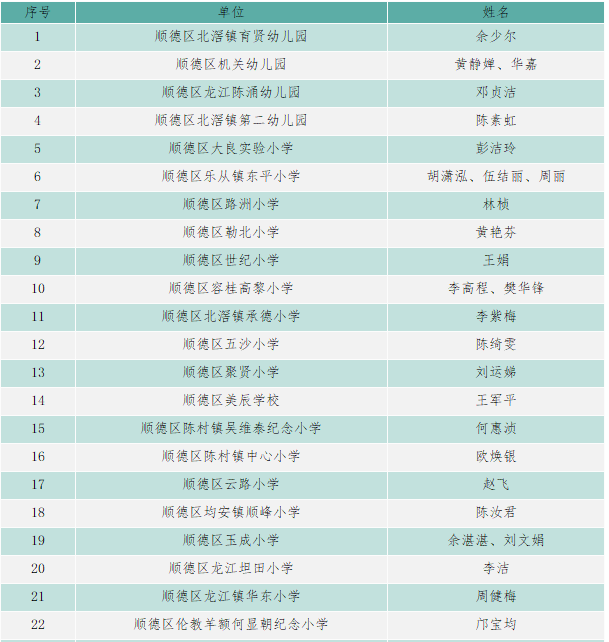 | 序号 | 单位 | 姓名 |
|---|---|---|
| 1 | 顺德区北滘镇育贤幼儿园 | 余少尔 |
| 2 | 顺德区机关幼儿园 | 黄静婵、华嘉 |
| 3 | 顺德区龙江陈涌幼儿园 | 邓贞洁 |
| 4 | 顺德区北滘镇第二幼儿园 | 陈素虹 |
| 5 | 顺德区大良实验小学 | 彭洁玲 |
| 6 | 顺德区乐从镇东平小学 | 胡潇泓、伍结丽、周丽 |
| 7 | 顺德区路洲小学 | 林桢 |
| 8 | 顺德区勒北小学 | 黄艳芬 |
| 9 | 顺德区世纪小学 | 王娟 |
| 10 | 顺德区容桂高黎小学 | 李高程、樊华锋 |
| 11 | 顺德区北滘镇承德小学 | 李紫梅 |
| 12 | 顺德区五沙小学 | 陈绮雯 |
| 13 | 顺德区聚贤小学 | 刘运娣 |
| 14 | 顺德区美辰学校 | 王军平 |
| 15 | 顺德区陈村镇吴维泰纪念小学 | 何惠浈 |
| 16 | 顺德区陈村镇中心小学 | 欧焕银 |
| 17 | 顺德区云路小学 | 赵飞 |
| 18 | 顺德区均安镇顺峰小学 | 陈汝君 |
| 19 | 顺德区玉成小学 | 余湛湛、刘文娟 |
| 20 | 顺德区龙江坦田小学 | 李洁 |
| 21 | 顺德区龙江镇华东小学 | 周健梅 |
| 22 | 顺德区伦教羊额何显朝纪念小学 | 邝宝均 |